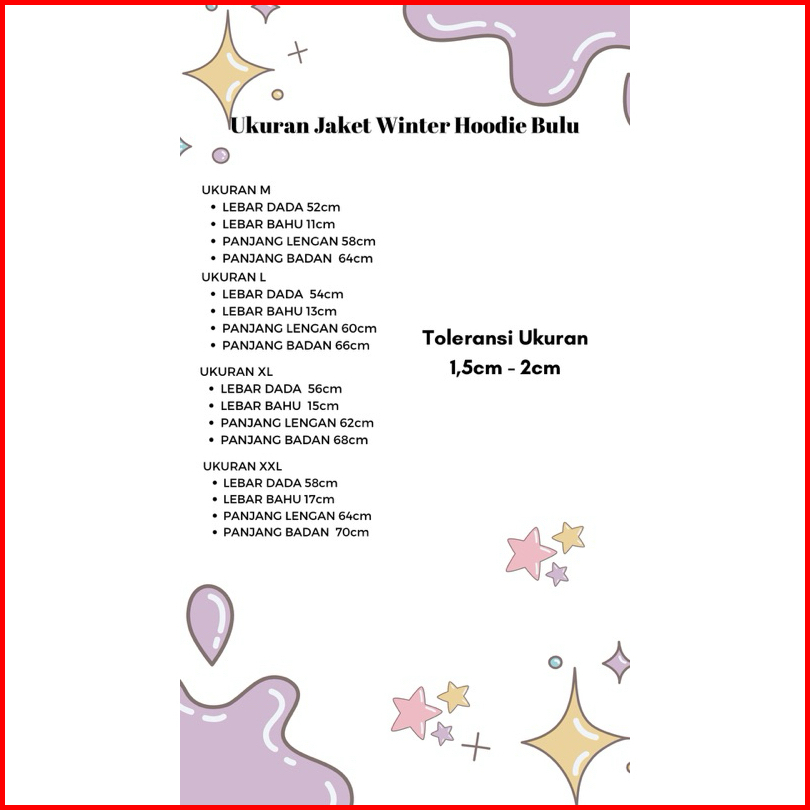 Ukuran Jaket Winter Hoodie Bulu

UKURAN M
• LEBAR DADA 52cm
• LEBAR BAHU 11cm
• PANJANG LENGAN 58cm
• PANJANG BADAN 64cm

UKURAN L
• LEBAR DADA 54cm
• LEBAR BAHU 13cm
• PANJANG LENGAN 60cm
• PANJANG BADAN 66cm

UKURAN XL
• LEBAR DADA 56cm
• LEBAR BAHU 15cm
• PANJANG LENGAN 62cm
• PANJANG BADAN 68cm

UKURAN XXL
• LEBAR DADA 58cm
• LEBAR BAHU 17cm
• PANJANG LENGAN 64cm
• PANJANG BADAN 70cm

Toleransi Ukuran
1,5cm - 2cm